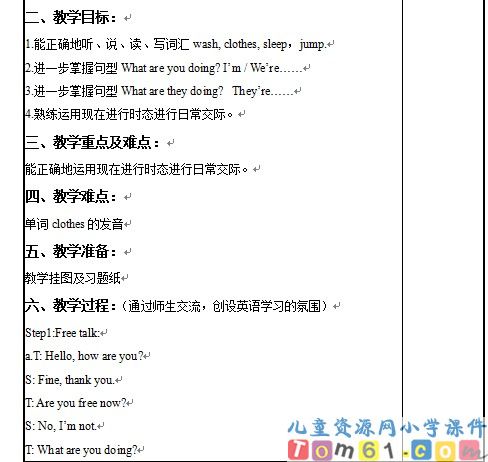 二、教学目标：

1.能正确地听、说、读、写词汇 wash, clothes, sleep，jump.

2.进一步掌握句型 What are you doing? I'm / We're……

3.进一步掌握句型 What are they doing? They're……

4.熟练运用现在进行时态进行日常交际。

三、教学重点及难点：

能正确地运用现在进行时态进行日常交际。

四、教学难点：

单词 clothes 的发音

五、教学准备：

教学挂图及习题纸

六、教学过程：(通过师生交流，创设英语学习的氛围）

Step1:Free talk:

a.T: Hello, how are you?

S: Fine, thank you.

T: Are you free now?

S: No, I'm not.

T: What are you doing?

儿童资源网小学课件
Tom61.com